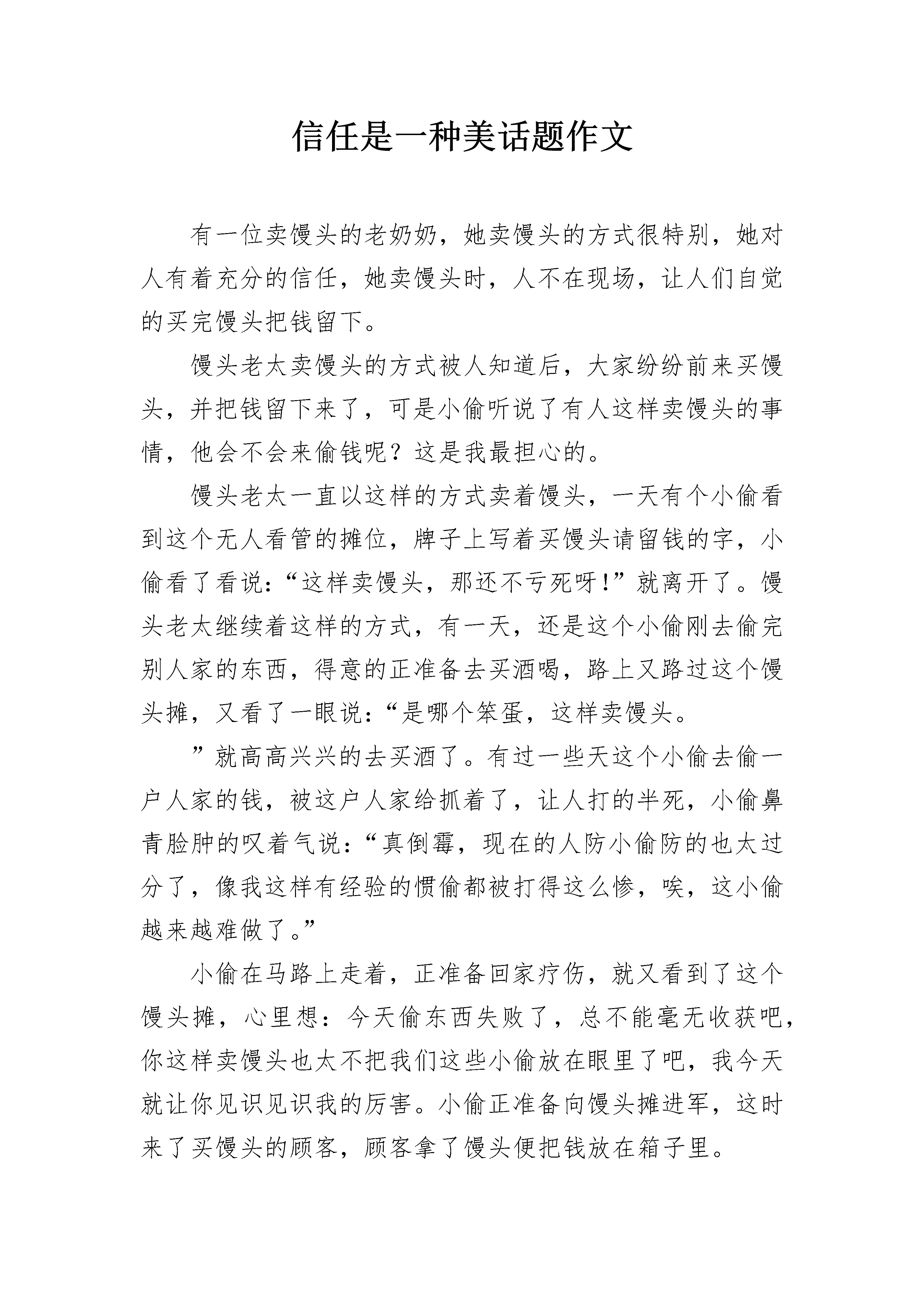 信任是一种美话题作文

有一位卖馒头的老奶奶，她卖馒头的方式很特别，她对人有着充分的信任，她卖馒头时，人不在现场，让人们自觉的买完馒头把钱留下。

馒头老太卖馒头的方式被人知道后，大家纷纷前来买馒头，并把钱留下来了，可是小偷听说了有人这样卖馒头的事情，他会不会来偷钱呢？这是我最担心的。

馒头老太一直以这样的方式卖着馒头，一天有个小偷看到这个无人看管的摊位，牌子上写着买馒头请留钱的字，小偷看了看说：“这样卖馒头，那还不亏死呀！”就离开了。馒头老太继续着这样的方式，有一天，还是这个小偷刚去偷完别人家的东西，得意的正准备去买酒喝，路上又路过这个馒头摊，又看了一眼说：“是哪个笨蛋，这样卖馒头。

”就高高兴兴的去买酒了。有过一些天这个小偷去偷一户人家的钱，被这户人家给抓着了，让人打的半死，小偷鼻青脸肿的叹着气说：“真倒霉，现在的人防小偷防的也太过分了，像我这样有经验的惯偷都被打得这么惨，唉，这小偷越来越难做了。”

小偷在马路上走着，正准备回家疗伤，就又看到了这个馒头摊，心里想：今天偷东西失败了，总不能毫无收获吧，你这样卖馒头也太不把我们这些小偷放在眼里了吧，我今天就让你见识见识我的厉害。小偷正准备向馒头摊进军，这时来了买馒头的顾客，顾客拿了馒头便把钱放在箱子里。